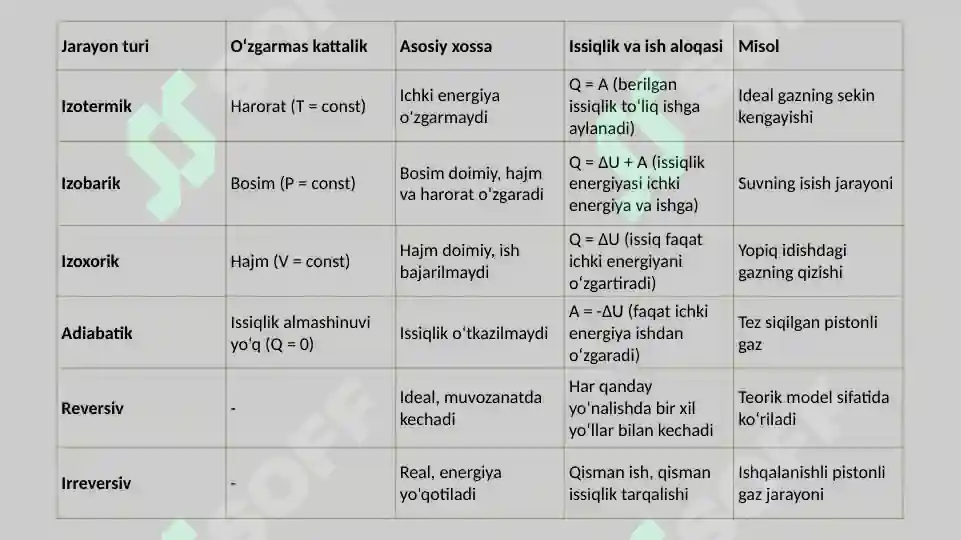 | Jarayon turi | O'zgarmas kattalik | Asosiy xossa | Issiqlik va ish aloqasi | Misol |
|---|---|---|---|---|
| Izotermik | Harorat (T = const) | Ichki energiya o'zgarmaydi | Q = A (berilgan issiqlik to'liq ishga aylanadi) | Ideal gazning sekin kengayishi |
| Izobarik | Bosim (P = const) | Bosim doimiy, hajm va harorat o'zgaradi | Q = ΔU + A (issiqlik energiyasi ichki energiya va ishga) | Suvning isish jarayoni |
| Izoxorik | Hajm (V = const) | Hajm doimiy, ish bajarilmaydi | Q = ΔU (issiq faqat ichki energiyani o'zgartiradi) | Yopiq idishdagi gazning qizishi |
| Adiabatik | Issiqlik almashinuvi yo'q (Q = 0) | Issiqlik o'tkazilmaydi | A = -ΔU (faqat ichki energiya ishdan o'zgaradi) | Tez siqilgan pistonli gaz |
| Reversiv | - | Ideal, muvozanatda kechadi | Har qanday yo'nalishda bir xil yo'llar bilan kechadi | Teorik model sifatida ko'riladi |
| Irreversiv | - | Real, energiya yo'qotiladi | Qisman ish, qisman issiqlik tarqalishi | Ishqalanishli pistonli gaz jarayoni |

SOFF